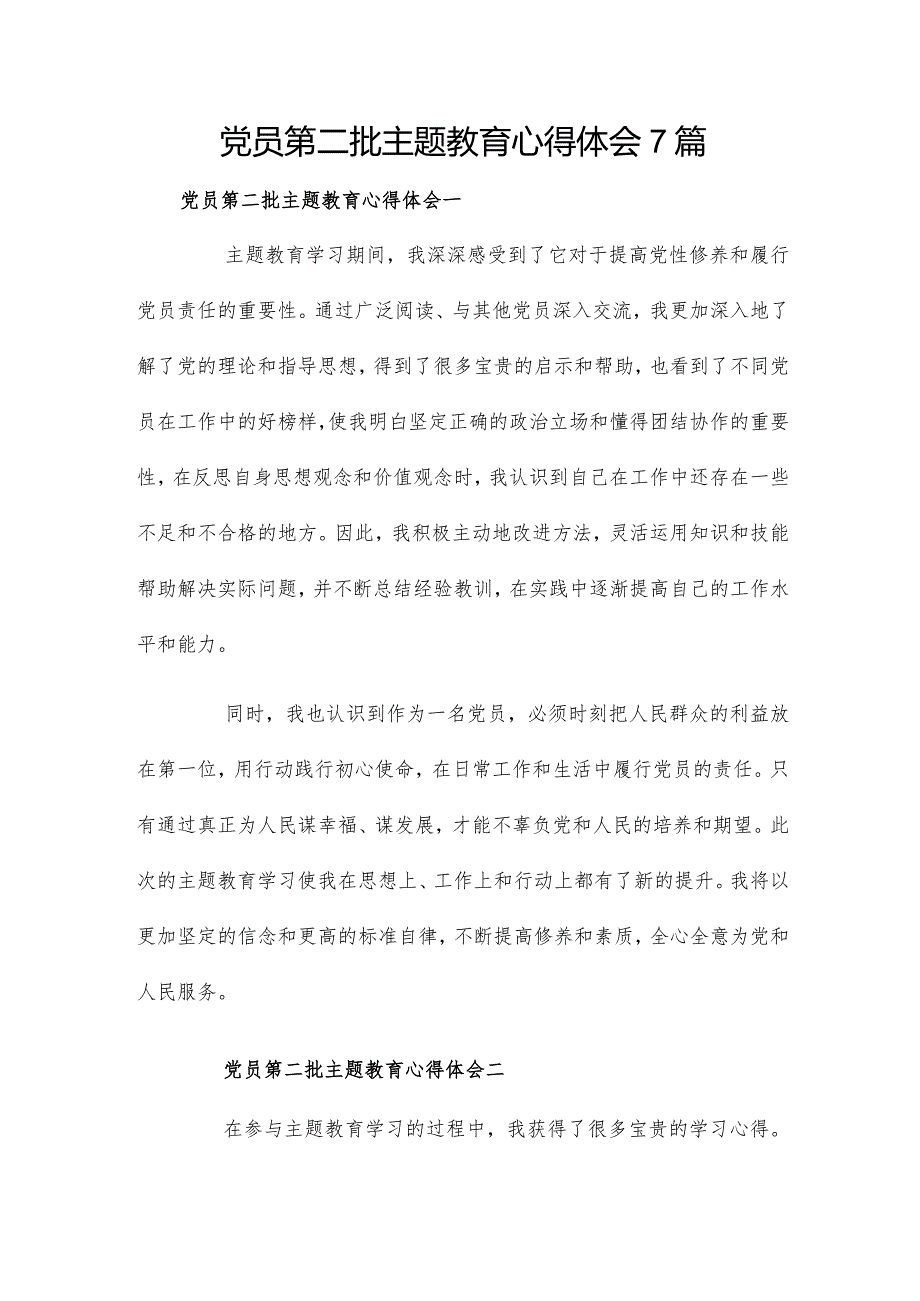 党员第二批主题教育心得体会7篇

党员第二批主题教育心得体会一

主题教育学习期间，我深深感受到了它对于提高党性修养和履行党员责任的重要性。通过广泛阅读、与其他党员深入交流，我更加深入地了解了党的理论和指导思想，得到了很多宝贵的启示和帮助，也看到了不同党员在工作中的好榜样，使我明白坚定正确的政治立场和懂得团结协作的重要性，在反思自身思想观念和价值观念时，我认识到自己在工作中还存在一些不足和不合格的地方。因此，我积极主动地改进方法，灵活运用知识和技能帮助解决实际问题，并不断总结经验教训，在实践中逐渐提高自己的工作水平和能力。

同时，我也认识到作为一名党员，必须时刻把人民群众的利益放在第一位，用行动践行初心使命，在日常工作和生活中履行党员的责任。只有通过真正为人民谋幸福、谋发展，才能不辜负党和人民的培养和期望。此次的主题教育学习使我在思想上、工作上和行动上都有了新的提升。我将以更加坚定的信念和更高的标准自律，不断提高修养和素质，全心全意为党和人民服务。

党员第二批主题教育心得体会二

在参与主题教育学习的过程中，我获得了很多宝贵的学习心得。